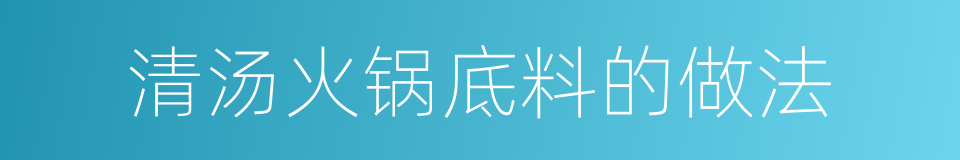 清汤火锅底料的做法